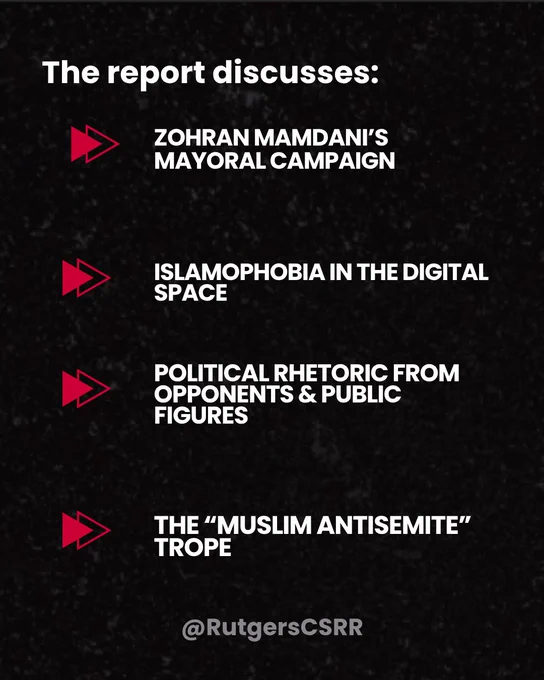 The report discusses:

ZOHRAN MAMDANI'S MAYORAL CAMPAIGN

ISLAMOPHOBIA IN THE DIGITAL SPACE

POLITICAL RHETORIC FROM OPPONENTS & PUBLIC FIGURES

THE "MUSLIM ANTISEMITE" TROPE

@RutgersCSRR